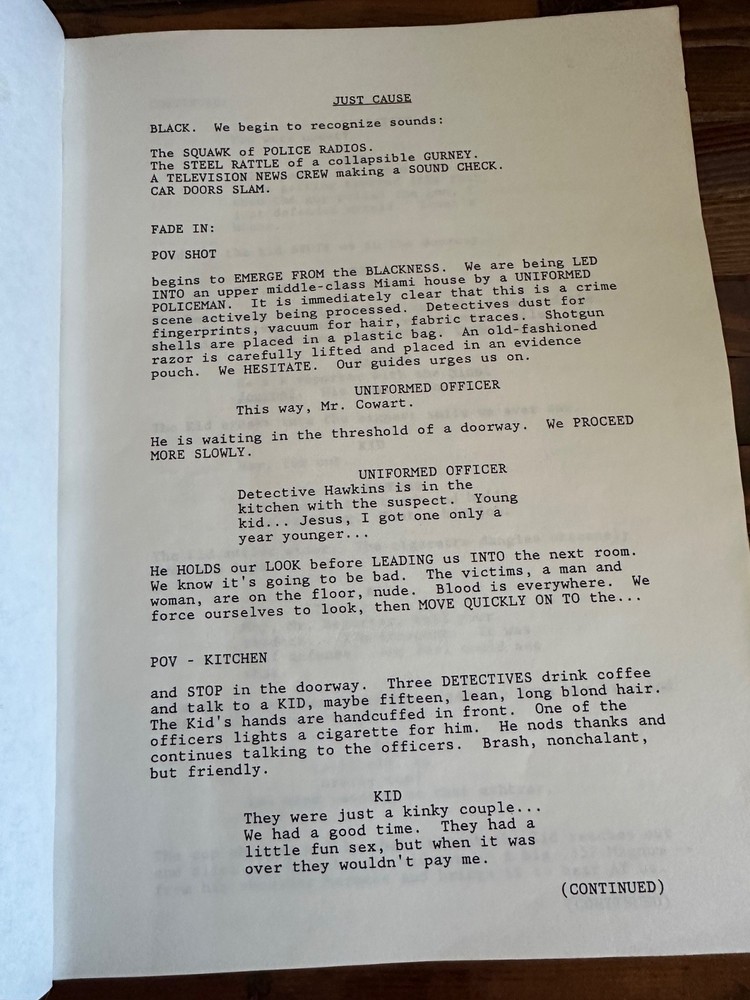 JUST CAUSE

BLACK. We begin to recognize sounds:

The SQUAWK of POLICE RADIOS.
The STEEL RATTLE of a collapsible GURNEY.
A TELEVISION NEWS CREW making a SOUND CHECK.
CAR DOORS SLAM.

FADE IN:

POV SHOT

begins to EMERGE FROM the BLACKNESS. We are being LED INTO an upper middle-class Miami house by a UNIFORMED POLICEMAN. It is immediately clear that this is a crime scene actively being processed. Detectives dust for fingerprints, vacuum for hair, fabric traces. Shotgun shells are placed in a plastic bag. An old-fashioned razor is carefully lifted and placed in an evidence pouch. We HESITATE. Our guides urges us on.

UNIFORMED OFFICER
This way, Mr. Cowart.

He is waiting in the threshold of a doorway. We PROCEED MORE SLOWLY.

UNIFORMED OFFICER
Detective Hawkins is in the kitchen with the suspect. Young kid... Jesus, I got one only a year younger...

He HOLDS our LOOK before LEADING us INTO the next room. We know it's going to be bad. The victims, a man and woman, are on the floor, nude. Blood is everywhere. We force ourselves to look, then MOVE QUICKLY ON TO the...

POV - KITCHEN

and STOP in the doorway. Three DETECTIVES drink coffee and talk to a KID, maybe fifteen, lean, long blond hair. The Kid's hands are handcuffed in front. One of the officers lights a cigarette for him. He nods thanks and continues talking to the officers. Brash, nonchalant, but friendly.

KID
They were just a kinky couple... We had a good time. They had a little fun sex, but when it was over they wouldn't pay me.

(CONTINUED)